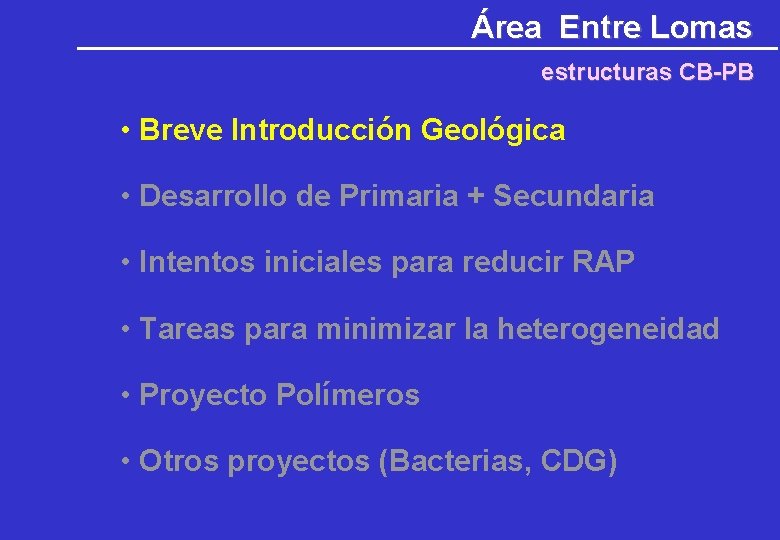 Área Entre Lomas

estructuras CB-PB

• Breve Introducción Geológica

• Desarrollo de Primaria + Secundaria

• Intentos iniciales para reducir RAP

• Tareas para minimizar la heterogeneidad

• Proyecto Polímeros

• Otros proyectos (Bacterias, CDG)